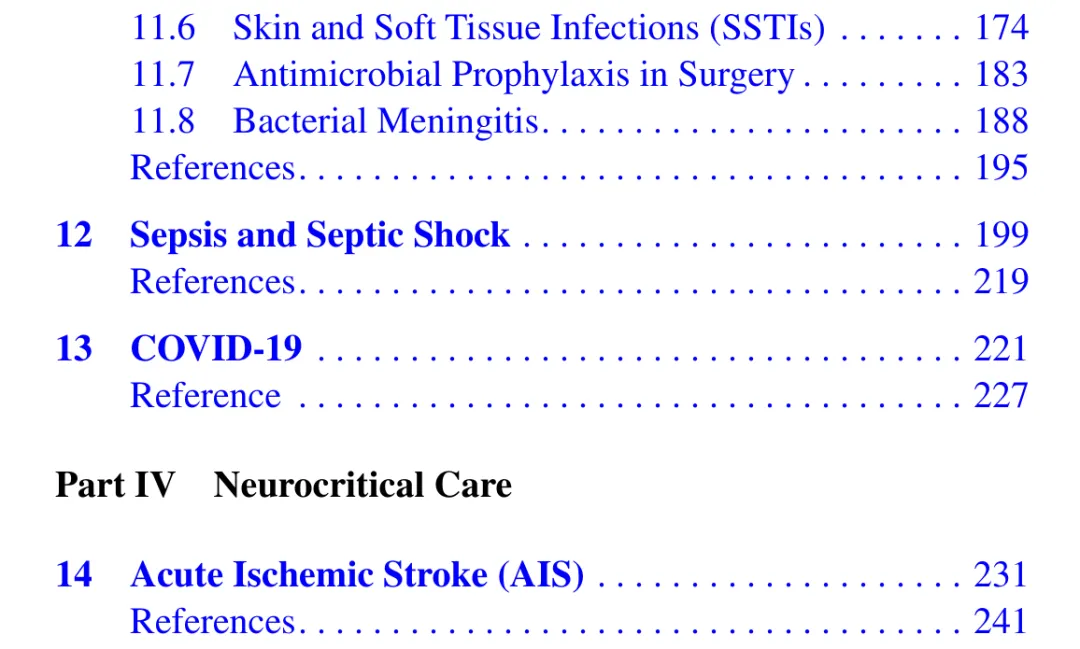 11.6 Skin and Soft Tissue Infections (SSTIs) 174
11.7 Antimicrobial Prophylaxis in Surgery 183
11.8 Bacterial Meningitis 188
References 195

12 Sepsis and Septic Shock 199
References 219

13 COVID-19 221
Reference 227

Part IV Neurocritical Care

14 Acute Ischemic Stroke (AIS) 231
References 241